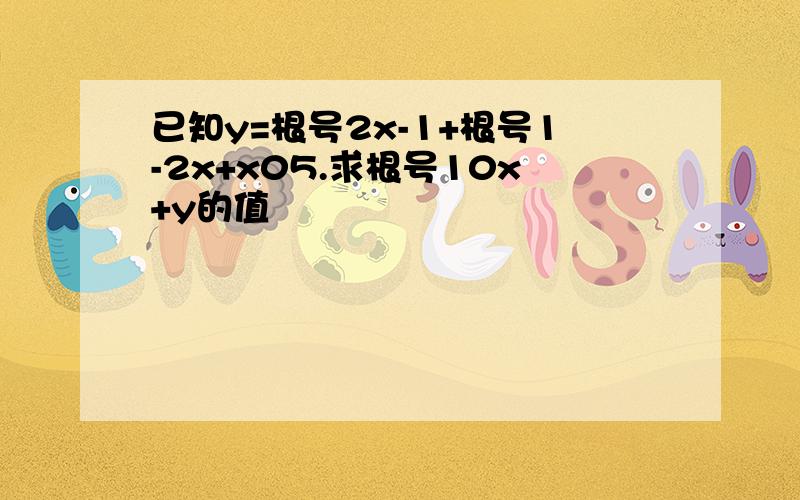 已知y=根号2x-1+根号1-2x+x05.求根号10x+y的值